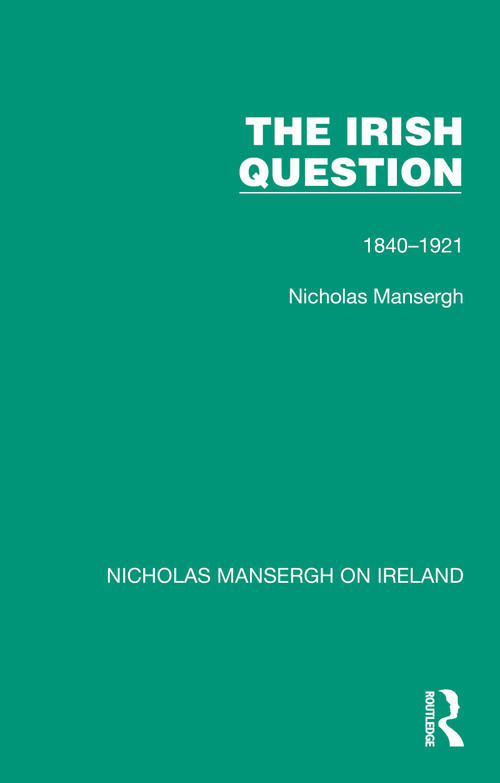 THE IRISH QUESTION

1840–1921

Nicholas Mansergh

NICHOLAS MANSERGH ON IRELAND

ROUTLEDGE